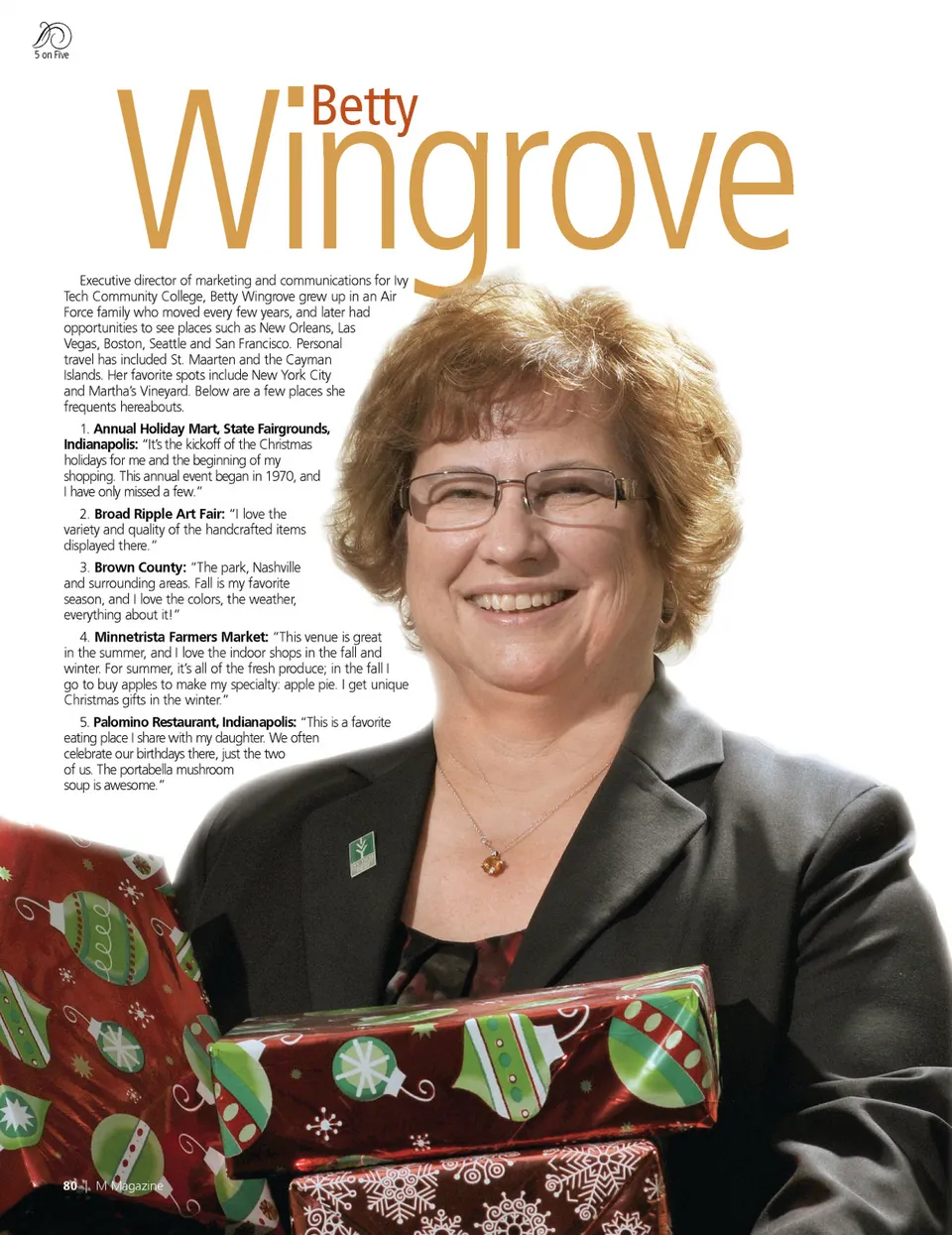 5 on Five

Betty Wingrove

Executive director of marketing and communications for Ivy Tech Community College, Betty Wingrove grew up in an Air Force family who moved every few years, and later had opportunities to see places such as New Orleans, Las Vegas, Boston, Seattle and San Francisco. Personal travel has included St. Maarten and the Cayman Islands. Her favorite spots include New York City and Martha's Vineyard. Below are a few places she frequents hereabouts.

1. Annual Holiday Mart, State Fairgrounds, Indianapolis: "It's the kickoff of the Christmas holidays for me and the beginning of my shopping. This annual event began in 1970, and I have only missed a few."

2. Broad Ripple Art Fair: "I love the variety and quality of the handcrafted items displayed there."

3. Brown County: "The park, Nashville and surrounding areas. Fall is my favorite season, and I love the colors, the weather, everything about it!"

4. Minnetrista Farmers Market: "This venue is great in the summer, and I love the indoor shops in the fall and winter. For summer, it's all of the fresh produce; in the fall I go to buy apples to make my specialty: apple pie. I get unique Christmas gifts in the winter."

5. Palomino Restaurant, Indianapolis: "This is a favorite eating place I share with my daughter. We often celebrate our birthdays there, just the two of us. The portabella mushroom soup is awesome."

80 | M Magazine